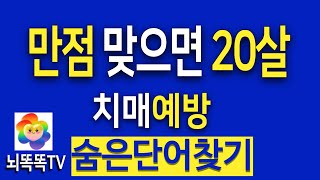 만점 맞으면 20살

치매예방

숨은단어찾기

뇌똑똑TV